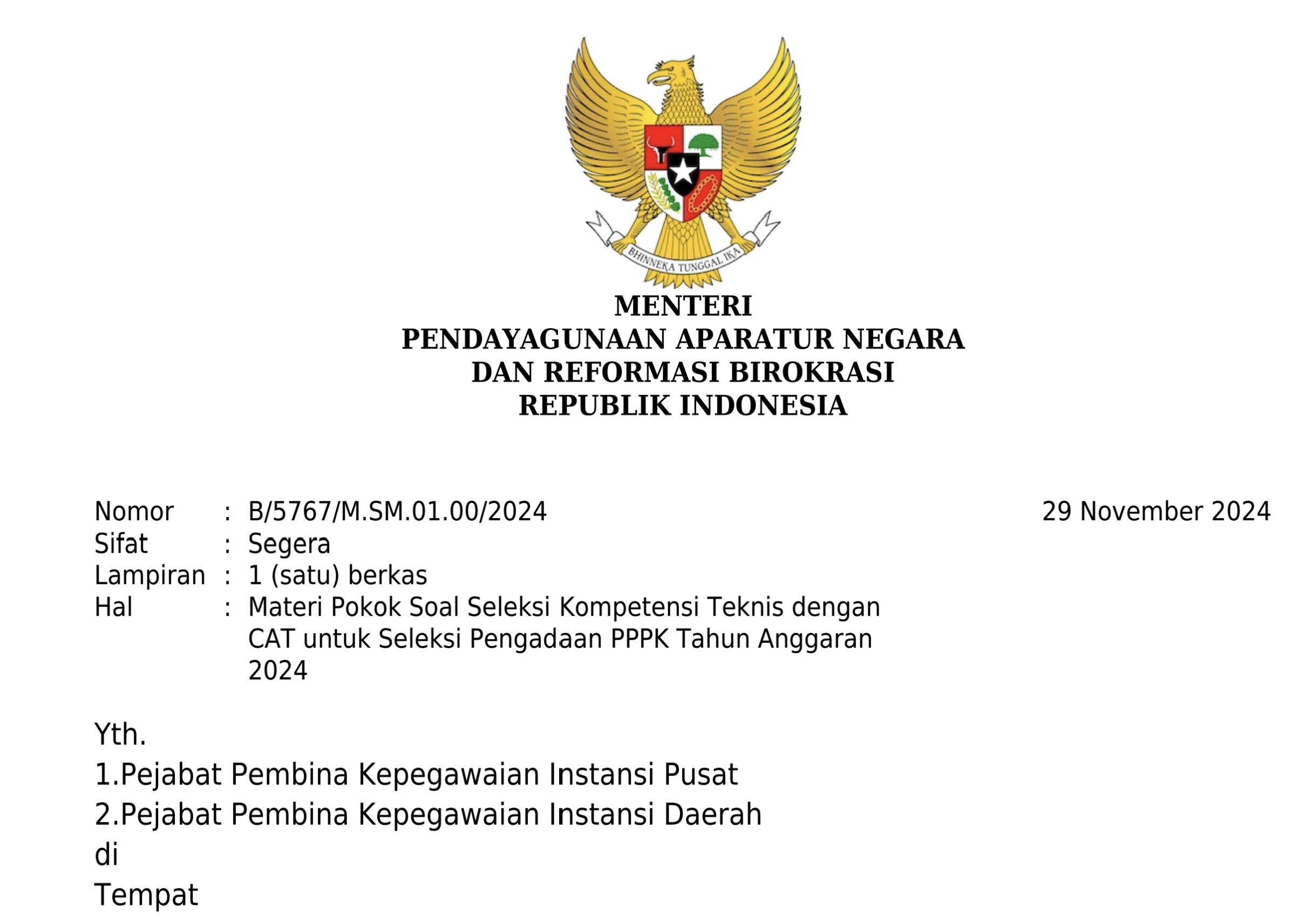 BHINNEKA TUNGGAL IKA

MENTERI
PENDAYAGUNAAN APARATUR NEGARA
DAN REFORMASI BIROKRASI
REPUBLIK INDONESIA

Nomor : B/5767/M.SM.01.00/2024
29 November 2024
Sifat : Segera
Lampiran : 1 (satu) berkas
Hal : Materi Pokok Soal Seleksi Kompetensi Teknis dengan CAT untuk Seleksi Pengadaan PPPK Tahun Anggaran 2024

Yth.
1.Pejabat Pembina Kepegawaian Instansi Pusat
2.Pejabat Pembina Kepegawaian Instansi Daerah
di
Tempat